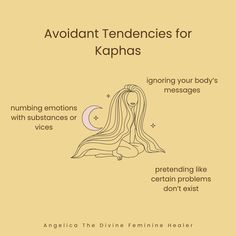 Avoidant Tendencies for Kaphas

ignoring your body's messages

numbing emotions with substances or vices

pretending like certain problems don't exist

Angelica The Divine Feminine Healer